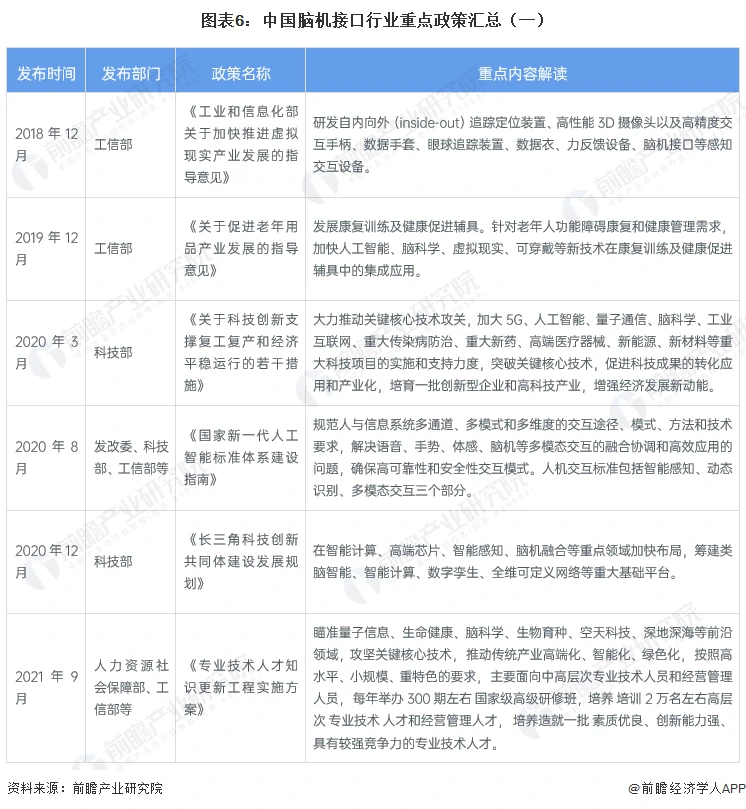 图表6：中国脑机接口行业重点政策汇总（一）

| 发布时间 | 发布部门 | 政策名称 | 重点内容解读 |
|---|---|---|---|
| 2018 年 12 月 | 工信部 | 《工业和信息化部关于加快推进虚拟现实产业发展的指导意见》 | 研发自内向外（inside-out）追踪定位装置、高性能 3D 摄像头以及高精度交互手柄、数据手套、眼球追踪装置、数据衣、力反馈设备、脑机接口等感知交互设备。 |
| 2019 年 12 月 | 工信部 | 《关于促进老年用品产业发展的指导意见》 | 发展康复训练及健康促进辅具。针对老年人功能障碍康复和健康管理需求，加快人工智能、脑科学、虚拟现实、可穿戴等新技术在康复训练及健康促进辅具中的集成应用。 |
| 2020 年 3 月 | 科技部 | 《关于科技创新支撑复工复产和经济平稳运行的若干措施》 | 大力推动关键核心技术攻关，加大 5G、人工智能、量子通信、脑科学、工业互联网、重大传染病防治、重大新药、高端医疗器械、新能源、新材料等重大科技项目的实施和支持力度，突破关键核心技术，促进科技成果的转化应用和产业化，培育一批创新型企业和高科技产业，增强经济发展新动能。 |
| 2020 年 8 月 | 发改委、科技部、工信部等 | 《国家新一代人工智能标准体系建设指南》 | 规范人与信息系统多通道、多模式和多维度的交互途径、模式、方法和技术要求，解决语音、手势、体感、脑机等多模态交互的融合协调和高效应用的问题，确保高可靠性和安全性交互模式。人机交互标准包括智能感知、动态识别、多模态交互三个部分。 |
| 2020 年 12 月 | 科技部 | 《长三角科技创新共同体建设发展规划》 | 在智能计算、高端芯片、智能感知、脑机融合等重点领域加快布局，筹建类脑智能、智能计算、数字孪生、全维可定义网络等重大基础平台。 |
| 2021 年 9 月 | 人力资源社会保障部、工信部等 | 《专业技术人才知识更新工程实施方案》 | 瞄准量子信息、生命健康、脑科学、生物育种、空天科技、深地深海等前沿领域，攻坚关键核心技术，推动传统产业高端化、智能化、绿色化，按照高水平、小规模、重特色的要求，主要面向中高层次专业技术人员和经营管理人员，每年举办 300 期左右 国家级高级研修班，培养 培训 2 万名左右高层次 专业技术 人才和经营管理人才，培养造就一批 素质优良、创新能力强、具有较强竞争力的专业技术人才。 |

资料来源：前瞻产业研究院

@前瞻经济学人APP